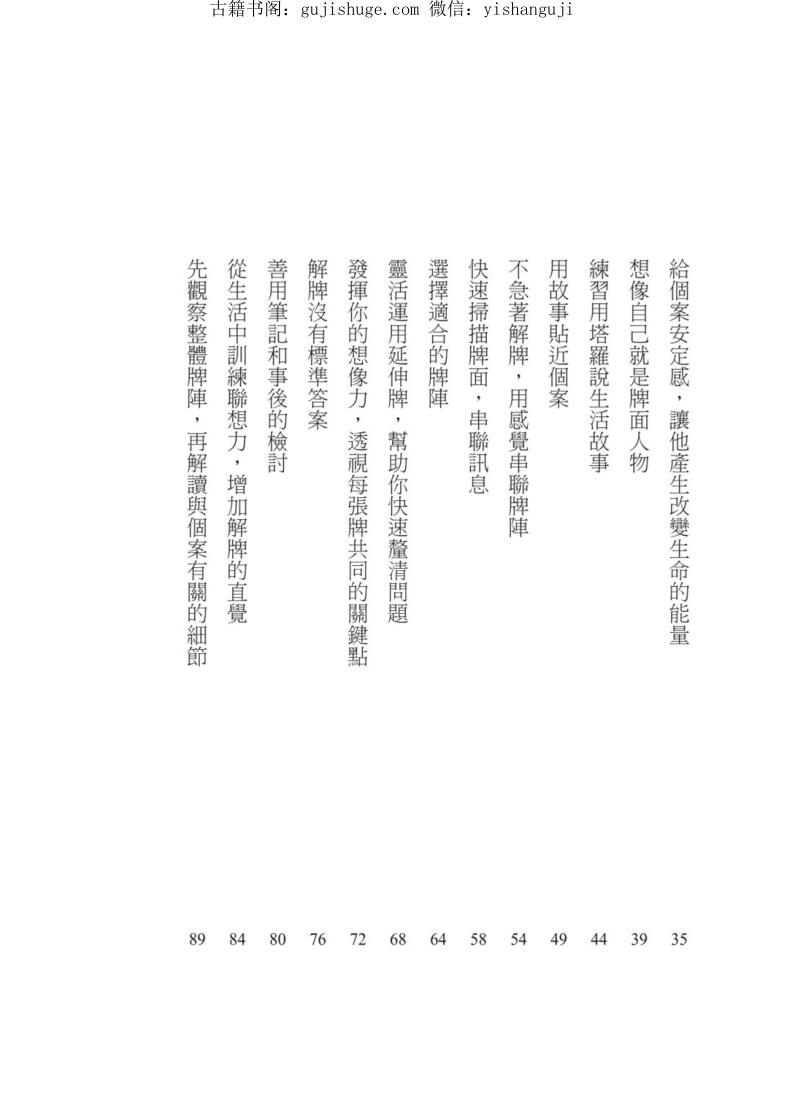 古籍书阁：gujishuge.com 微信：yishanguji

給個案安定感，讓他產生改變生命的能量 35
想像自己就是牌面人物 39
練習用塔羅說生活故事 44
用故事貼近個案 49
不急著解牌，用感覺串聯牌陣 54
快速掃描牌面，串聯訊息 58
選擇適合的牌陣 64
靈活運用延伸牌，幫助你快速釐清問題 68
發揮你的想像力，透視每張牌共同的關鍵點 72
解牌沒有標準答案 76
善用筆記和事後的檢討 80
從生活中訓練聯想力，增加解牌的直覺 84
先觀察整體牌陣，再解讀與個案有關的細節 89